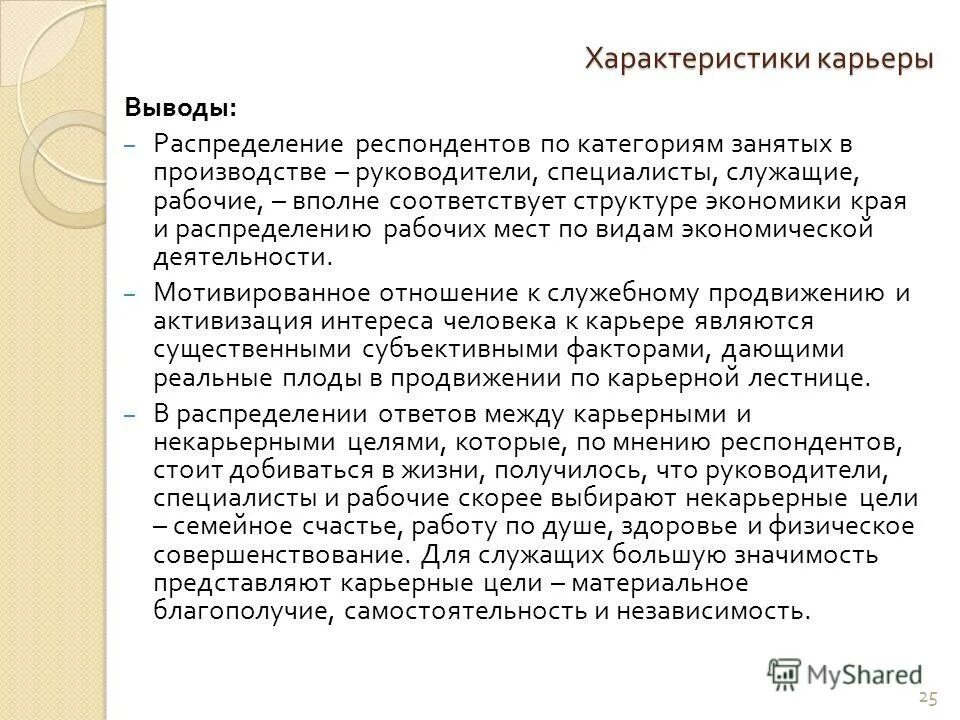 Характеристики карьеры

Выводы:

– Распределение респондентов по категориям занятых в производстве – руководители, специалисты, служащие, рабочие, – вполне соответствует структуре экономики края и распределению рабочих мест по видам экономической деятельности.

– Мотивированное отношение к служебному продвижению и активизация интереса человека к карьере являются существенными субъективными факторами, дающими реальные плоды в продвижении по карьерной лестнице.

– В распределении ответов между карьерными и некарьерными целями, которые, по мнению респондентов, стоит добиваться в жизни, получилось, что руководители, специалисты и рабочие скорее выбирают некарьерные цели – семейное счастье, работу по душе, здоровье и физическое совершенствование. Для служащих большую значимость представляют карьерные цели – материальное благополучие, самостоятельность и независимость.

MyShared

25